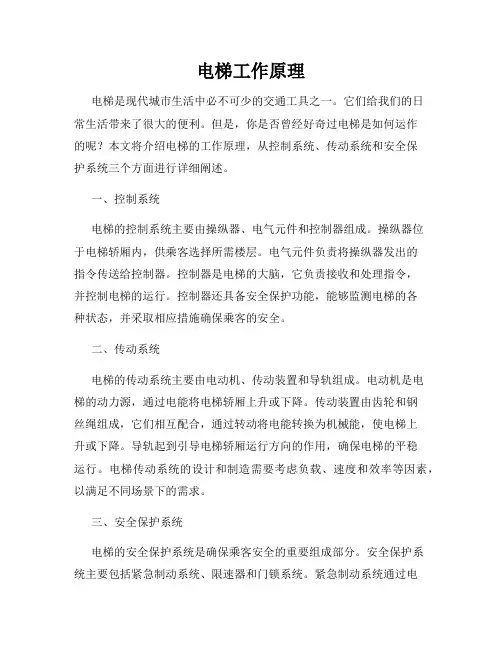 电梯工作原理

电梯是现代城市生活中必不可少的交通工具之一。它们给我们的日常生活带来了很大的便利。但是，你是否曾经好奇过电梯是如何运作的呢？本文将介绍电梯的工作原理，从控制系统、传动系统和安全保护系统三个方面进行详细阐述。

一、控制系统

电梯的控制系统主要由操纵器、电气元件和控制器组成。操纵器位于电梯轿厢内，供乘客选择所需楼层。电气元件负责将操纵器发出的指令传送给控制器。控制器是电梯的大脑，它负责接收和处理指令，并控制电梯的运行。控制器还具备安全保护功能，能够监测电梯的各种状态，并采取相应措施确保乘客的安全。

二、传动系统

电梯的传动系统主要由电动机、传动装置和导轨组成。电动机是电梯的动力源，通过电能将电梯轿厢上升或下降。传动装置由齿轮和钢丝绳组成，它们相互配合，通过转动将电能转换为机械能，使电梯上升或下降。导轨起到引导电梯轿厢运行方向的作用，确保电梯的平稳运行。电梯传动系统的设计和制造需要考虑负载、速度和效率等因素，以满足不同场景下的需求。

三、安全保护系统

电梯的安全保护系统是确保乘客安全的重要组成部分。安全保护系统主要包括紧急制动系统、限速器和门锁系统。紧急制动系统通过电